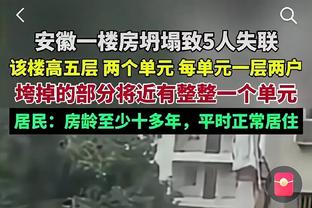 安徽一楼房坍塌致5人失联

该楼高五层 两个单元 每单元一层两户

垮掉的部分将近有整整一个单元

居民：房龄至少十多年，平时正常居住